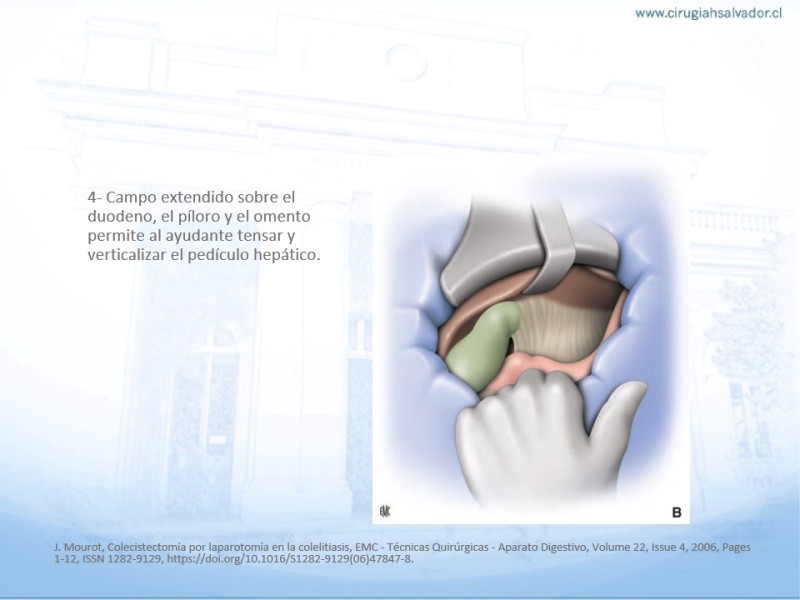 www.cirugiahsalvador.cl

4- Campo extendido sobre el duodeno, el píloro y el omento permite al ayudante tensar y verticalizar el pedículo hepático.

B

J. Mourot, Colecistectomía por laparotomía en la colelitiasis, EMC - Técnicas Quirúrgicas - Aparato Digestivo, Volume 22, Issue 4, 2006, Pages 1-12, ISSN 1282-9129, https://doi.org/10.1016/S1282-9129(06)47847-8.